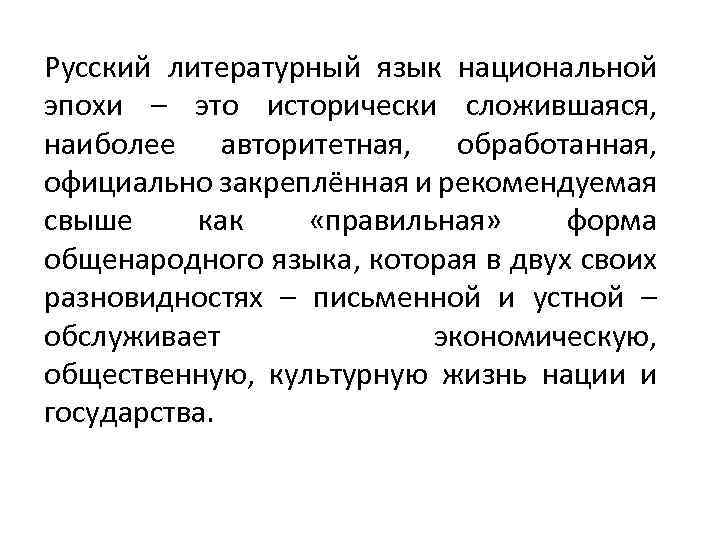 Русский литературный язык национальной эпохи – это исторически сложившаяся, наиболее авторитетная, обработанная, официально закреплённая и рекомендуемая свыше как «правильная» форма общенародного языка, которая в двух своих разновидностях – письменной и устной – обслуживает экономическую, общественную, культурную жизнь нации и государства.